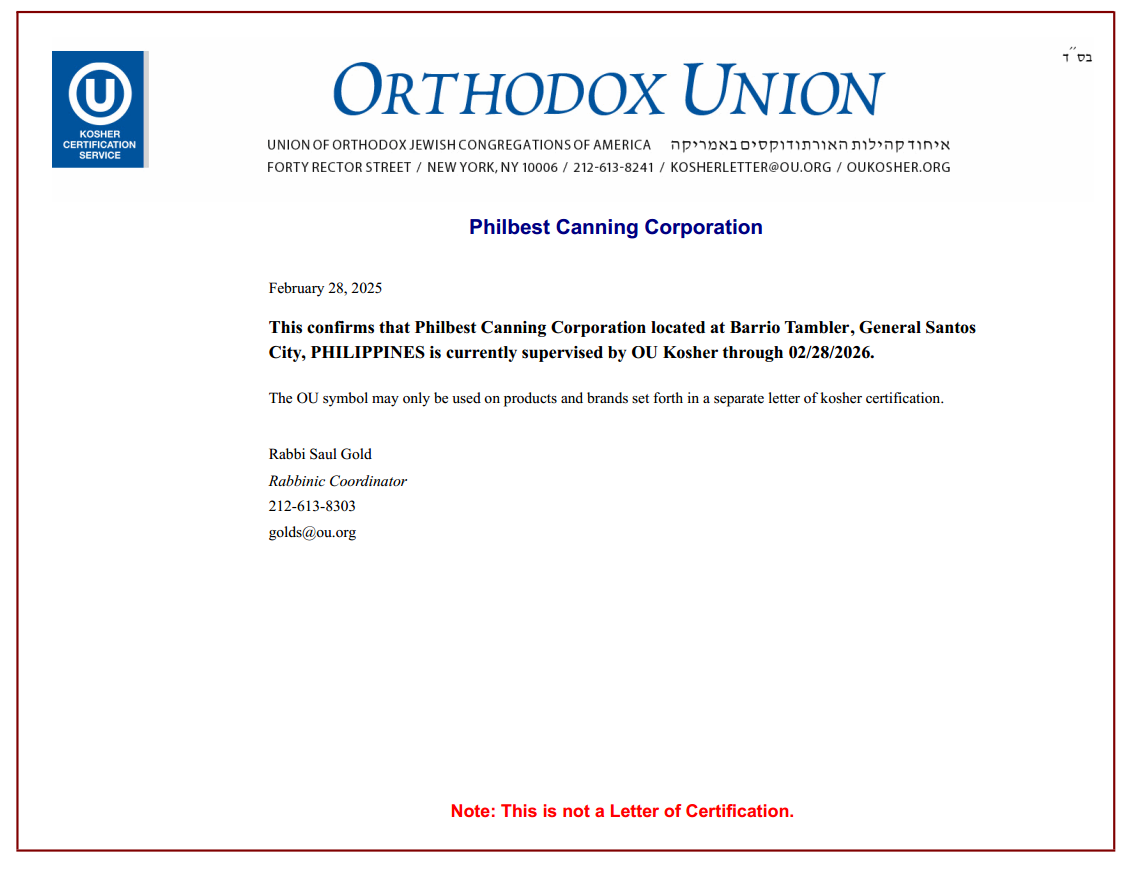 U
KOSHER CERTIFICATION SERVICE

ORTHODOX UNION

בס״ד

UNION OF ORTHODOX JEWISH CONGREGATIONS OF AMERICA איחוד קהילות האורתודוקסים באמריקה
FORTY RECTOR STREET / NEW YORK, NY 10006 / 212-613-8241 / KOSHERLETTER@OU.ORG / OUKOSHER.ORG

Philbest Canning Corporation

February 28, 2025

This confirms that Philbest Canning Corporation located at Barrio Tambler, General Santos City, PHILIPPINES is currently supervised by OU Kosher through 02/28/2026.

The OU symbol may only be used on products and brands set forth in a separate letter of kosher certification.

Rabbi Saul Gold
Rabbinic Coordinator
212-613-8303
golds@ou.org

Note: This is not a Letter of Certification.